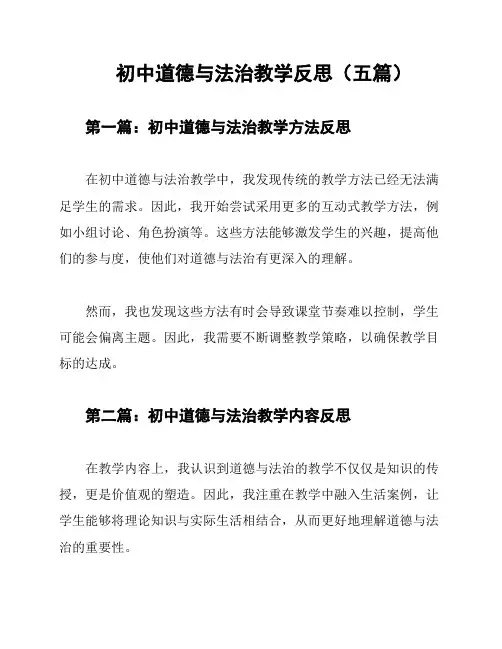 初中道德与法治教学反思（五篇）

第一篇：初中道德与法治教学方法反思

在初中道德与法治教学中，我发现传统的教学方法已经无法满足学生的需求。因此，我开始尝试采用更多的互动式教学方法，例如小组讨论、角色扮演等。这些方法能够激发学生的兴趣，提高他们的参与度，使他们对道德与法治有更深入的理解。

然而，我也发现这些方法有时会导致课堂节奏难以控制，学生可能会偏离主题。因此，我需要不断调整教学策略，以确保教学目标的达成。

第二篇：初中道德与法治教学内容反思

在教学内容上，我认识到道德与法治的教学不仅仅是知识的传授，更是价值观的塑造。因此，我注重在教学中融入生活案例，让学生能够将理论知识与实际生活相结合，从而更好地理解道德与法治的重要性。